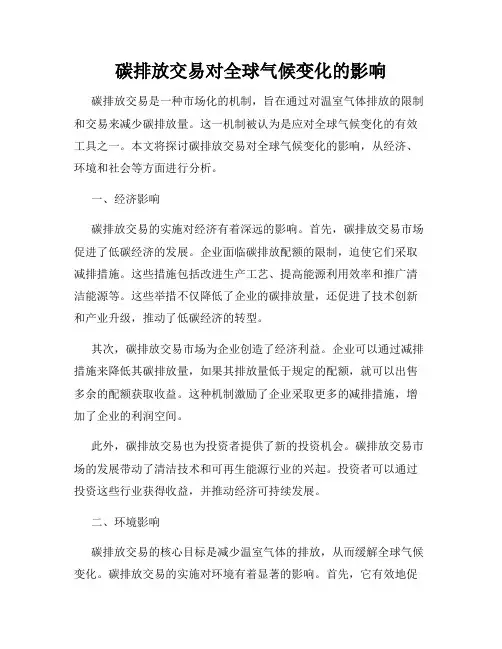 碳排放交易对全球气候变化的影响

碳排放交易是一种市场化的机制，旨在通过对温室气体排放的限制和交易来减少碳排放量。这一机制被认为是应对全球气候变化的有效工具之一。本文将探讨碳排放交易对全球气候变化的影响，从经济、环境和社会等方面进行分析。

一、经济影响

碳排放交易的实施对经济有着深远的影响。首先，碳排放交易市场促进了低碳经济的发展。企业面临碳排放配额的限制，迫使它们采取减排措施。这些措施包括改进生产工艺、提高能源利用效率和推广清洁能源等。这些举措不仅降低了企业的碳排放量，还促进了技术创新和产业升级，推动了低碳经济的转型。

其次，碳排放交易市场为企业创造了经济利益。企业可以通过减排措施来降低其碳排放量，如果其排放量低于规定的配额，就可以出售多余的配额获取收益。这种机制激励了企业采取更多的减排措施，增加了企业的利润空间。

此外，碳排放交易也为投资者提供了新的投资机会。碳排放交易市场的发展带动了清洁技术和可再生能源行业的兴起。投资者可以通过投资这些行业获得收益，并推动经济可持续发展。

二、环境影响

碳排放交易的核心目标是减少温室气体的排放，从而缓解全球气候变化。碳排放交易的实施对环境有着显著的影响。首先，它有效地促